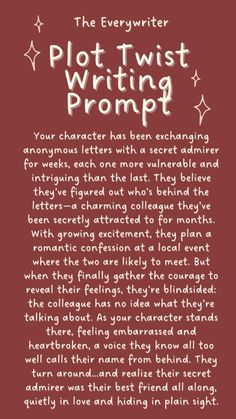 The Everywriter

Plot Twist Writing Prompt

Your character has been exchanging anonymous letters with a secret admirer for weeks, each one more vulnerable and intriguing than the last. They believe they've figured out who's behind the letters—a charming colleague they've been secretly attracted to for months. With growing excitement, they plan a romantic confession at a local event where the two are likely to meet. But when they finally gather the courage to reveal their feelings, they're blindsided: the colleague has no idea what they're talking about. As your character stands there, feeling embarrassed and heartbroken, a voice they know all too well calls their name from behind. They turn around...and realize their secret admirer was their best friend all along, quietly in love and hiding in plain sight.